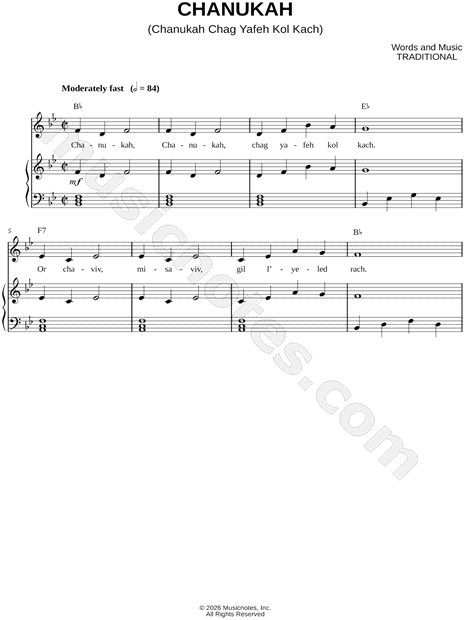 CHANUKAH

(Chanukah Chag Yafeh Kol Kach)

Words and Music
TRADITIONAL

Moderately fast (𝅗𝅥 = 84)

B♭

E♭

Cha - nu - kah, Cha - nu - kah, chag ya - feh kol kach.

mf

5

F7

B♭

Or cha - viv, mi - sa - viv, gil l' - ye - led rach.

© 2026 Musicnotes, Inc.
All Rights Reserved

musicnotes.com